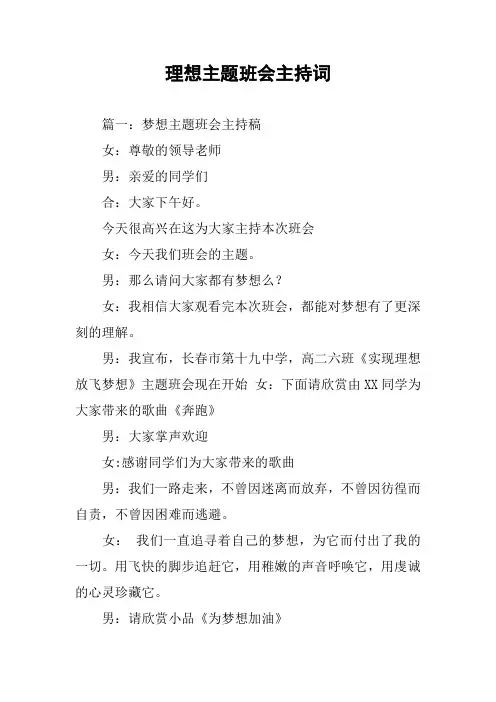 理想主题班会主持词

篇一：梦想主题班会主持稿

女：尊敬的领导老师

男：亲爱的同学们

合：大家下午好。

今天很高兴在这为大家主持本次班会

女：今天我们班会的主题。

男：那么请问大家都有梦想么？

女：我相信大家观看完本次班会，都能对梦想有了更深刻的理解。

男：我宣布，长春市第十九中学，高二六班《实现理想放飞梦想》主题班会现在开始 女：下面请欣赏由XX同学为大家带来的歌曲《奔跑》

男：大家掌声欢迎

女:感谢同学们为大家带来的歌曲

男：我们一路走来，不曾因迷离而放弃，不曾因彷徨而自责，不曾因困难而逃避。

女： 我们一直追寻着自己的梦想，为它而付出了我的一切。用飞快的脚步追赶它，用稚嫩的声音呼唤它，用虔诚的心灵珍藏它。

男：请欣赏小品《为梦想加油》